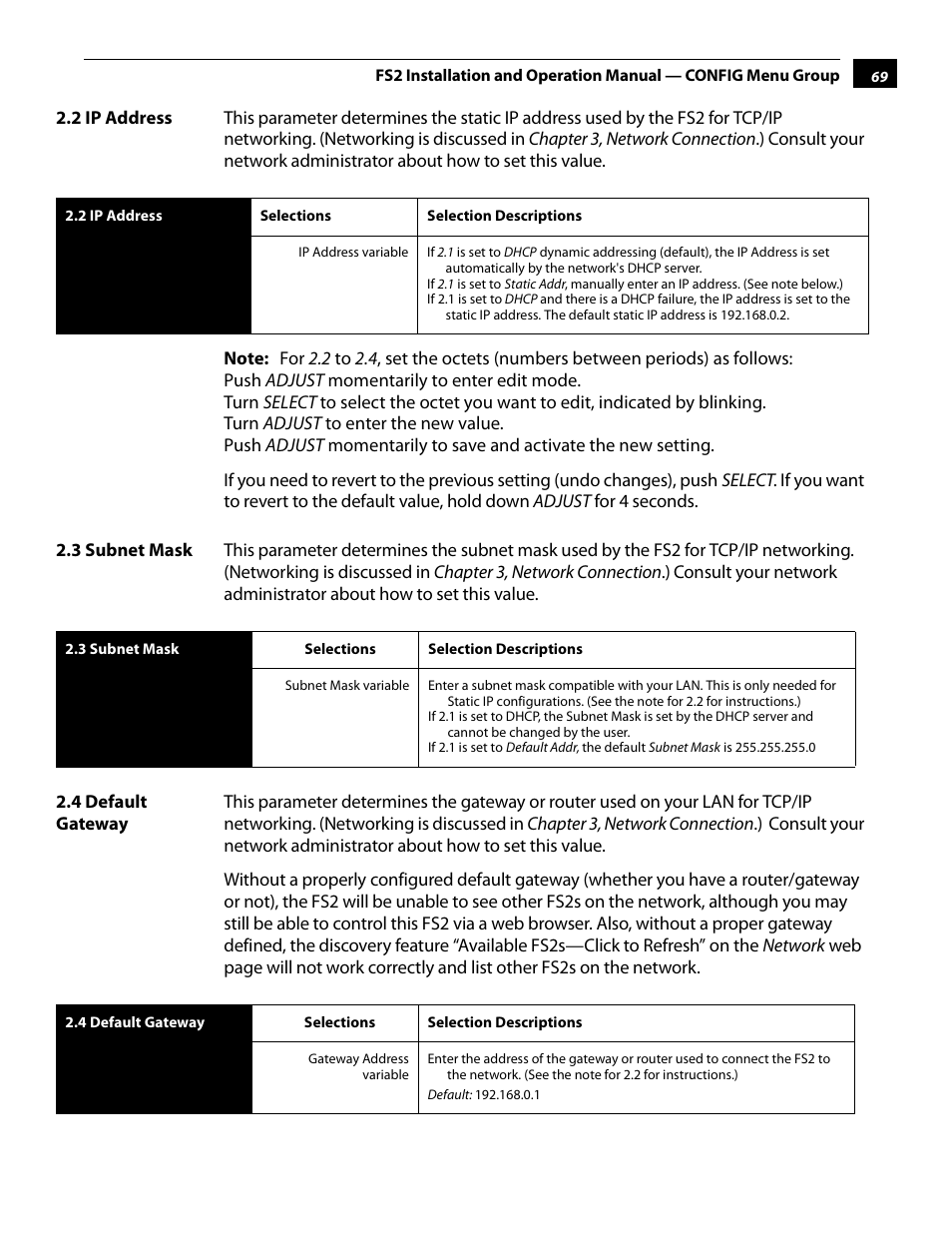 FS2 Installation and Operation Manual — CONFIG Menu Group 69

2.2 IP Address

This parameter determines the static IP address used by the FS2 for TCP/IP networking. (Networking is discussed in Chapter 3, Network Connection.) Consult your network administrator about how to set this value.

| 2.2 IP Address | Selections | Selection Descriptions |
|---|---|---|
| | IP Address variable | If 2.1 is set to DHCP dynamic addressing (default), the IP Address is set automatically by the network's DHCP server. If 2.1 is set to Static Addr, manually enter an IP address. (See note below.) If 2.1 is set to DHCP and there is a DHCP failure, the IP address is set to the static IP address. The default static IP address is 192.168.0.2. |

Note: For 2.2 to 2.4, set the octets (numbers between periods) as follows:
Push ADJUST momentarily to enter edit mode.
Turn SELECT to select the octet you want to edit, indicated by blinking.
Turn ADJUST to enter the new value.
Push ADJUST momentarily to save and activate the new setting.

If you need to revert to the previous setting (undo changes), push SELECT. If you want to revert to the default value, hold down ADJUST for 4 seconds.

2.3 Subnet Mask

This parameter determines the subnet mask used by the FS2 for TCP/IP networking. (Networking is discussed in Chapter 3, Network Connection.) Consult your network administrator about how to set this value.

| 2.3 Subnet Mask | Selections | Selection Descriptions |
|---|---|---|
| | Subnet Mask variable | Enter a subnet mask compatible with your LAN. This is only needed for Static IP configurations. (See the note for 2.2 for instructions.) If 2.1 is set to DHCP, the Subnet Mask is set by the DHCP server and cannot be changed by the user. If 2.1 is set to Default Addr, the default Subnet Mask is 255.255.255.0 |

2.4 Default Gateway

This parameter determines the gateway or router used on your LAN for TCP/IP networking. (Networking is discussed in Chapter 3, Network Connection.) Consult your network administrator about how to set this value.

Without a properly configured default gateway (whether you have a router/gateway or not), the FS2 will be unable to see other FS2s on the network, although you may still be able to control this FS2 via a web browser. Also, without a proper gateway defined, the discovery feature “Available FS2s—Click to Refresh” on the Network web page will not work correctly and list other FS2s on the network.

| 2.4 Default Gateway | Selections | Selection Descriptions |
|---|---|---|
| | Gateway Address variable | Enter the address of the gateway or router used to connect the FS2 to the network. (See the note for 2.2 for instructions.) Default: 192.168.0.1 |